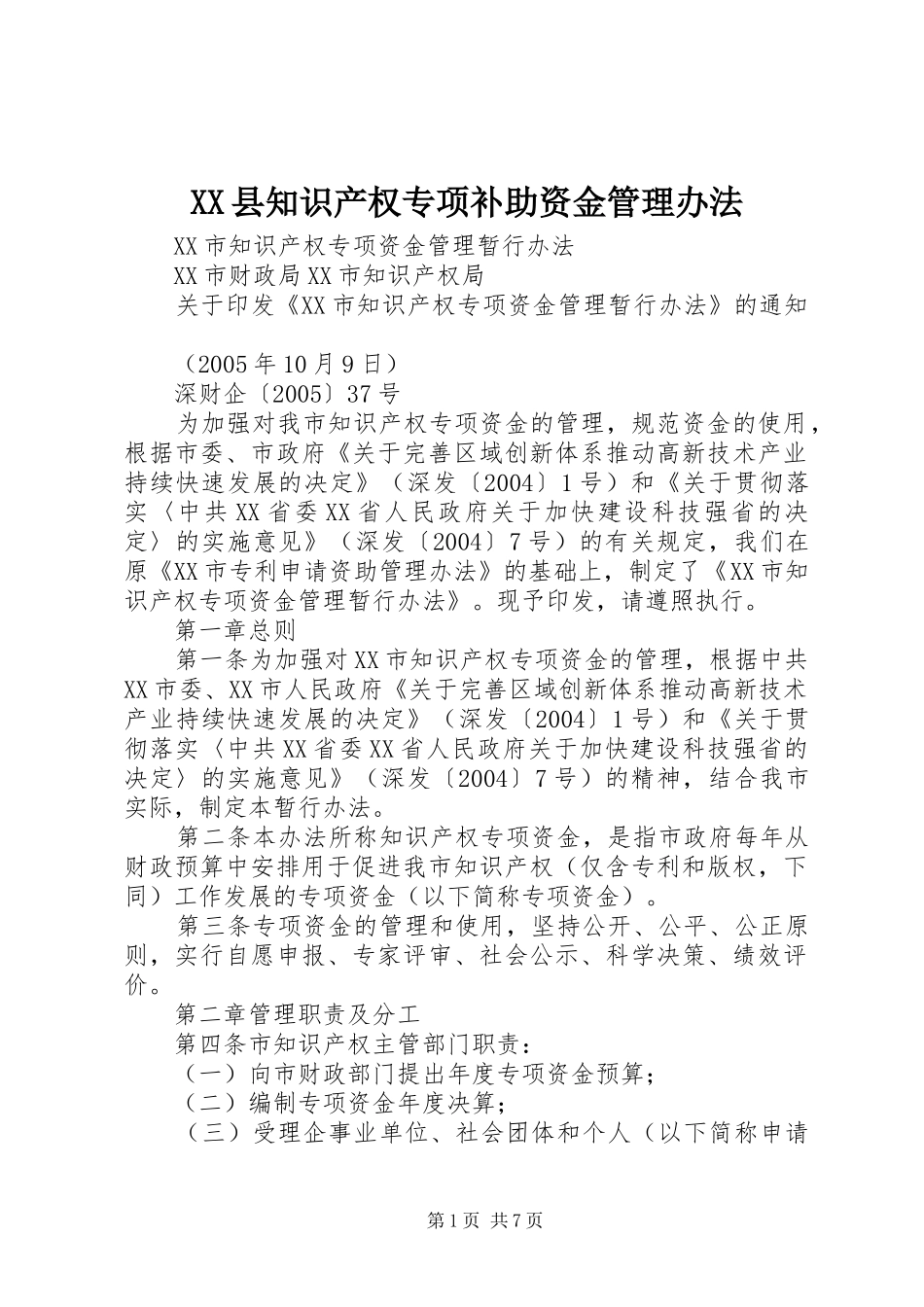 XX县知识产权专项补助资金管理办法

XX市知识产权专项资金管理暂行办法

XX市财政局XX市知识产权局

关于印发《XX市知识产权专项资金管理暂行办法》的通知

（2005年10月9日）

深财企〔2005〕37号

为加强对我市知识产权专项资金的管理，规范资金的使用，根据市委、市政府《关于完善区域创新体系推动高新技术产业持续快速发展的决定》（深发〔2004〕1号）和《关于贯彻落实〈中共XX省委XX省人民政府关于加快建设科技强省的决定〉的实施意见》（深发〔2004〕7号）的有关规定，我们在原《XX市专利申请资助管理办法》的基础上，制定了《XX市知识产权专项资金管理暂行办法》。现予印发，请遵照执行。

第一章总则

第一条为加强对XX市知识产权专项资金的管理，根据中共XX市委、XX市人民政府《关于完善区域创新体系推动高新技术产业持续快速发展的决定》（深发〔2004〕1号）和《关于贯彻落实〈中共XX省委XX省人民政府关于加快建设科技强省的决定〉的实施意见》（深发〔2004〕7号）的精神，结合我市实际，制定本暂行办法。

第二条本办法所称知识产权专项资金，是指市政府每年从财政预算中安排用于促进我市知识产权（仅含专利和版权，下同）工作发展的专项资金（以下简称专项资金）。

第三条专项资金的管理和使用，坚持公开、公平、公正原则，实行自愿申报、专家评审、社会公示、科学决策、绩效评价。

第二章管理职责及分工

第四条市知识产权主管部门职责：

（一）向市财政部门提出年度专项资金预算；

（二）编制专项资金年度决算；

（三）受理企事业单位、社会团体和个人（以下简称申请

第1页 共7页